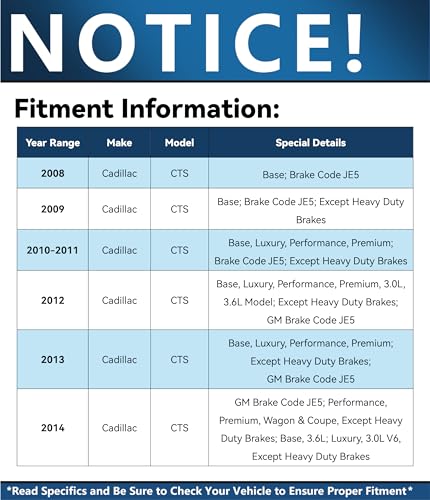 NOTICE!

Fitment Information:

| Year Range | Make | Model | Special Details |
|---|---|---|---|
| 2008 | Cadillac | CTS | Base; Brake Code JE5 |
| 2009 | Cadillac | CTS | Base; Brake Code JE5; Except Heavy Duty Brakes |
| 2010-2011 | Cadillac | CTS | Base, Luxury, Performance, Premium; Brake Code JE5; Except Heavy Duty Brakes |
| 2012 | Cadillac | CTS | Base, Luxury, Performance, Premium, 3.0L, 3.6L Model; Except Heavy Duty Brakes; GM Brake Code JE5 |
| 2013 | Cadillac | CTS | Base, Luxury, Performance, Premium; Except Heavy Duty Brakes; GM Brake Code JE5 |
| 2014 | Cadillac | CTS | GM Brake Code JE5; Performance, Premium, Wagon & Coupe, Except Heavy Duty Brakes; Base, 3.6L; Luxury, 3.0L V6, Except Heavy Duty Brakes |

*Read Specifics and Be Sure to Check Your Vehicle to Ensure Proper Fitment*